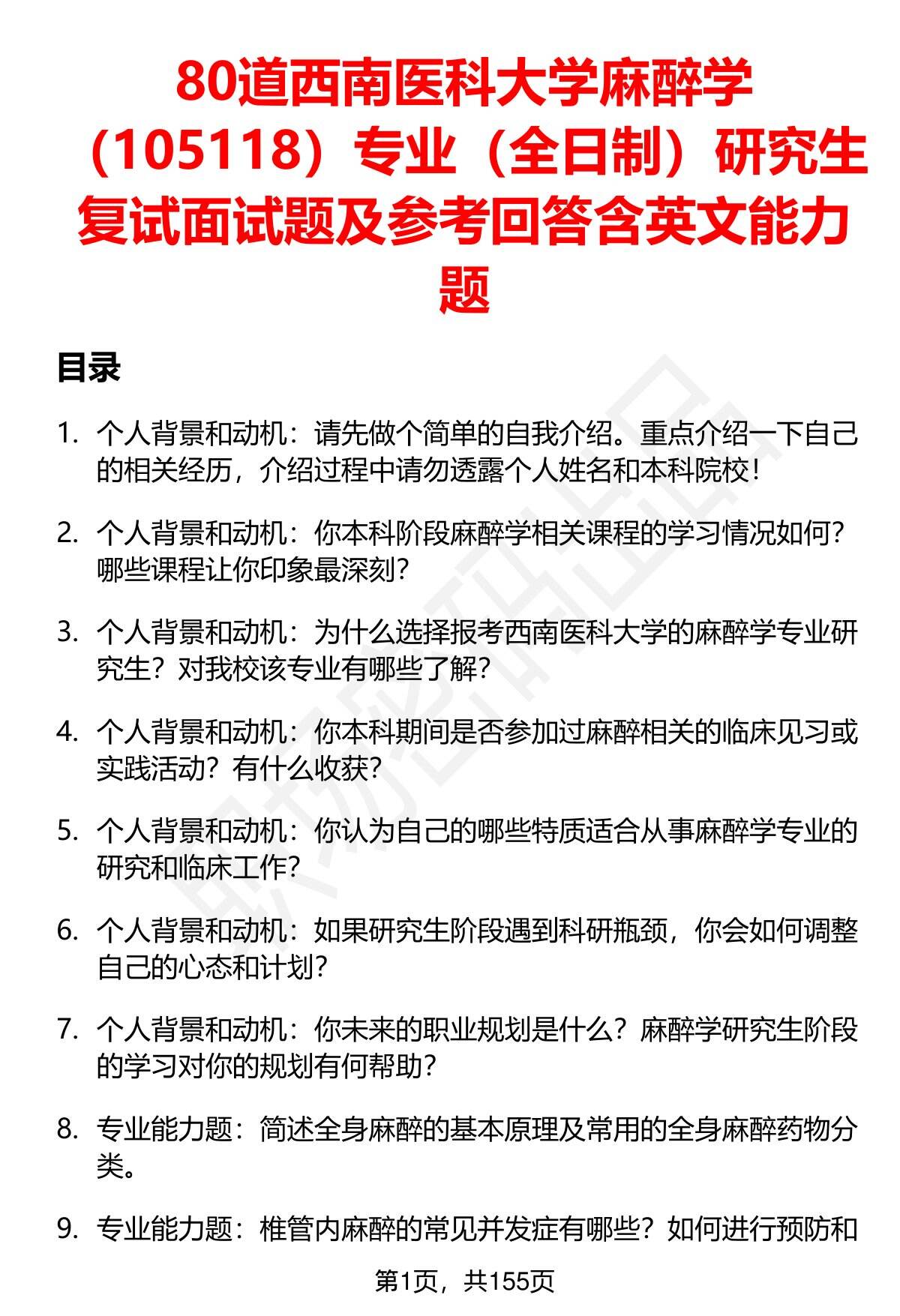 80道西南医科大学麻醉学（105118）专业（全日制）研究生复试面试题及参考回答含英文能力题

目录

1. 个人背景和动机：请先做个简单的自我介绍。重点介绍一下自己的相关经历，介绍过程中请勿透露个人姓名和本科院校！

2. 个人背景和动机：你本科阶段麻醉学相关课程的学习情况如何？哪些课程让你印象最深刻？

3. 个人背景和动机：为什么选择报考西南医科大学的麻醉学专业研究生？对我校该专业有哪些了解？

4. 个人背景和动机：你本科期间是否参加过麻醉相关的临床见习或实践活动？有什么收获？

5. 个人背景和动机：你认为自己的哪些特质适合从事麻醉学专业的研究和临床工作？

6. 个人背景和动机：如果研究生阶段遇到科研瓶颈，你会如何调整自己的心态和计划？

7. 个人背景和动机：你未来的职业规划是什么？麻醉学研究生阶段的学习对你的规划有何帮助？

8. 专业能力题：简述全身麻醉的基本原理及常用的全身麻醉药物分类。

9. 专业能力题：椎管内麻醉的常见并发症有哪些？如何进行预防和

第1页，共155页